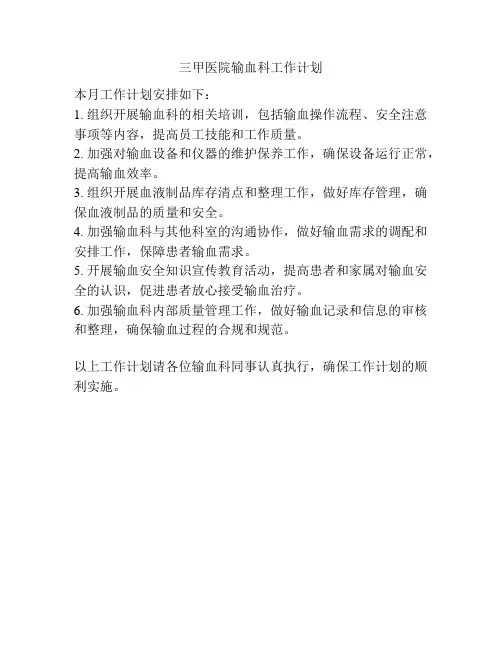 三甲医院输血科工作计划

本月工作计划安排如下：

1. 组织开展输血科的相关培训，包括输血操作流程、安全注意事项等内容，提高员工技能和工作质量。

2. 加强对输血设备和仪器的维护保养工作，确保设备运行正常，提高输血效率。

3. 组织开展血液制品库存清点和整理工作，做好库存管理，确保血液制品的质量和安全。

4. 加强输血科与其他科室的沟通协作，做好输血需求的调配和安排工作，保障患者输血需求。

5. 开展输血安全知识宣传教育活动，提高患者和家属对输血安全的认识，促进患者放心接受输血治疗。

6. 加强输血科内部质量管理工作，做好输血记录和信息的审核和整理，确保输血过程的合规和规范。

以上工作计划请各位输血科同事认真执行，确保工作计划的顺利实施。